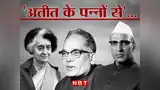 'अतीत के पन्नों से'...

NBT